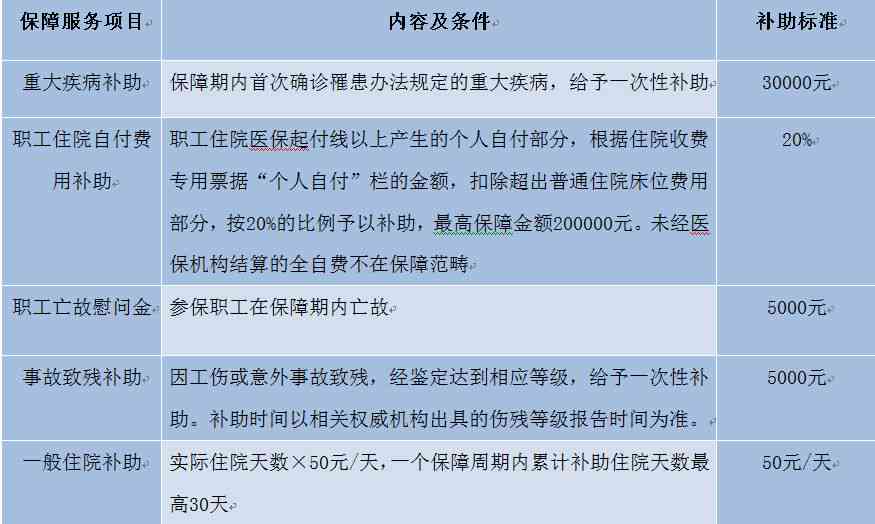 | 保障服务项目 | 内容及条件 | 补助标准 |
|---|---|---|
| 重大疾病补助 | 保障期内首次确诊罹患办法规定的重大疾病，给予一次性补助 | 30000元 |
| 职工住院自付费用补助 | 职工住院医保起付线以上产生的个人自付部分，根据住院收费专用票据“个人自付”栏的金额，扣除超出普通住院床位费用部分，按20%的比例予以补助，最高保障金额200000元。未经医保机构结算的全自费不在保障范畴 | 20% |
| 职工亡故慰问金 | 参保职工在保障期内亡故 | 5000元 |
| 事故致残补助 | 因工伤或意外事故致残，经鉴定达到相应等级，给予一次性补助。补助时间以相关权威机构出具的伤残等级报告时间为准。 | 5000元 |
| 一般住院补助 | 实际住院天数×50元/天，一个保障周期内累计补助住院天数最高30天 | 50元/天 |